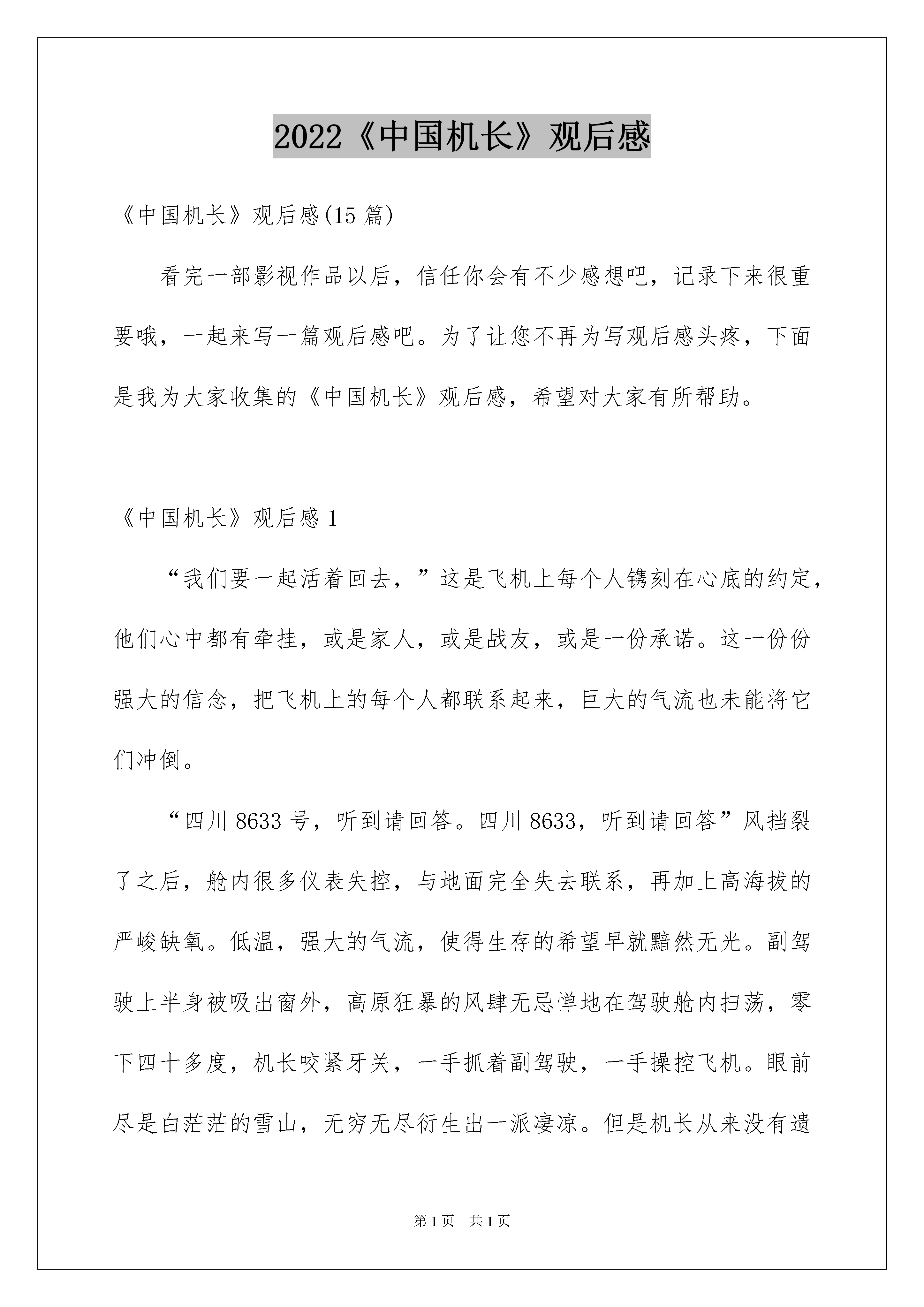 2022《中国机长》观后感

《中国机长》观后感(15 篇)

看完一部影视作品以后，信任你会有不少感想吧，记录下来很重要哦，一起来写一篇观后感吧。为了让您不再为写观后感头疼，下面是我为大家收集的《中国机长》观后感，希望对大家有所帮助。

《中国机长》观后感 1

“我们要一起活着回去，”这是飞机上每个人镌刻在心底的约定，他们心中都有牵挂，或是家人，或是战友，或是一份承诺。这一份份强大的信念，把飞机上的每个人都联系起来，巨大的气流也未能将它们冲倒。

“四川 8633 号，听到请回答。四川 8633，听到请回答”风挡裂了之后，舱内很多仪表失控，与地面完全失去联系，再加上高海拔的严峻缺氧。低温，强大的气流，使得生存的希望早就黯然无光。副驾驶上半身被吸出窗外，高原狂暴的风肆无忌惮地在驾驶舱内扫荡，零下四十多度，机长咬紧牙关，一手抓着副驾驶，一手操控飞机。眼前尽是白茫茫的雪山，无穷无尽衍生出一派凄凉。但是机长从来没有遗

第 1 页　共 1 页